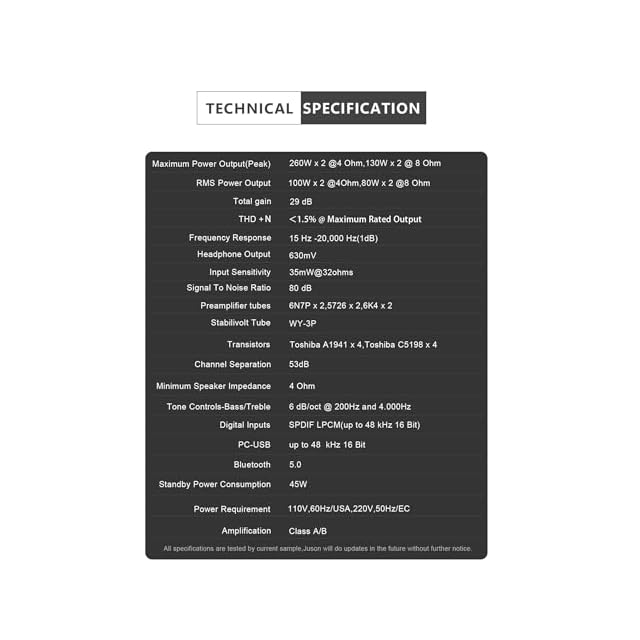 TECHNICAL SPECIFICATION

| | |
|---|---|
| Maximum Power Output(Peak) | 260W x 2 @4 Ohm,130W x 2 @ 8 Ohm |
| RMS Power Output | 100W x 2 @4Ohm,80W x 2 @8 Ohm |
| Total gain | 29 dB |
| THD +N | <1.5% @ Maximum Rated Output |
| Frequency Response | 15 Hz -20,000 Hz(1dB) |
| Headphone Output | 630mV |
| Input Sensitivity | 35mW@32ohms |
| Signal To Noise Ratio | 80 dB |
| Preamplifier tubes | 6N7P x 2,5726 x 2,6K4 x 2 |
| Stabilivolt Tube | WY-3P |
| Transistors | Toshiba A1941 x 4,Toshiba C5198 x 4 |
| Channel Separation | 53dB |
| Minimum Speaker Impedance | 4 Ohm |
| Tone Controls-Bass/Treble | 6 dB/oct @ 200Hz and 4.000Hz |
| Digital Inputs | SPDIF LPCM(up to 48 kHz 16 Bit) |
| PC-USB | up to 48 kHz 16 Bit |
| Bluetooth | 5.0 |
| Standby Power Consumption | 45W |
| Power Requirement | 110V,60Hz/USA,220V,50Hz/EC |
| Amplification | Class A/B |

All specifications are tested by current sample,Juson will do updates in the future without further notice.